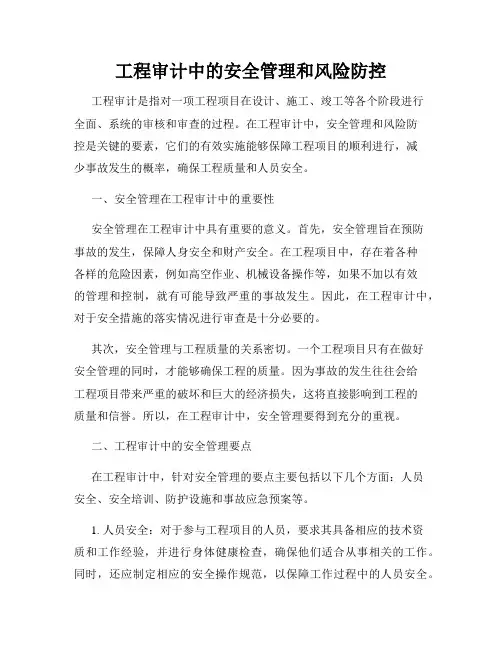 工程审计中的安全管理和风险防控

工程审计是指对一项工程项目在设计、施工、竣工等各个阶段进行全面、系统的审核和审查的过程。在工程审计中，安全管理和风险防控是关键的要素，它们的有效实施能够保障工程项目的顺利进行，减少事故发生的概率，确保工程质量和人员安全。

一、安全管理在工程审计中的重要性

安全管理在工程审计中具有重要的意义。首先，安全管理旨在预防事故的发生，保障人身安全和财产安全。在工程项目中，存在着各种各样的危险因素，例如高空作业、机械设备操作等，如果不加以有效的管理和控制，就有可能导致严重的事故发生。因此，在工程审计中，对于安全措施的落实情况进行审查是十分必要的。

其次，安全管理与工程质量的关系密切。一个工程项目只有在做好安全管理的同时，才能够确保工程的质量。因为事故的发生往往会给工程项目带来严重的破坏和巨大的经济损失，这将直接影响到工程的质量和信誉。所以，在工程审计中，安全管理要得到充分的重视。

二、工程审计中的安全管理要点

在工程审计中，针对安全管理的要点主要包括以下几个方面：人员安全、安全培训、防护设施和事故应急预案等。

1. 人员安全：对于参与工程项目的人员，要求其具备相应的技术资质和工作经验，并进行身体健康检查，确保他们适合从事相关的工作。同时，还应制定相应的安全操作规范，以保障工作过程中的人员安全。